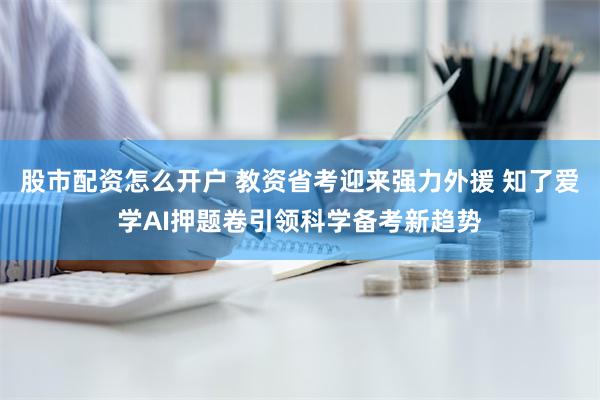 股市配资怎么开户 教资省考迎来强力外援 知了爱学AI押题卷引领科学备考新趋势